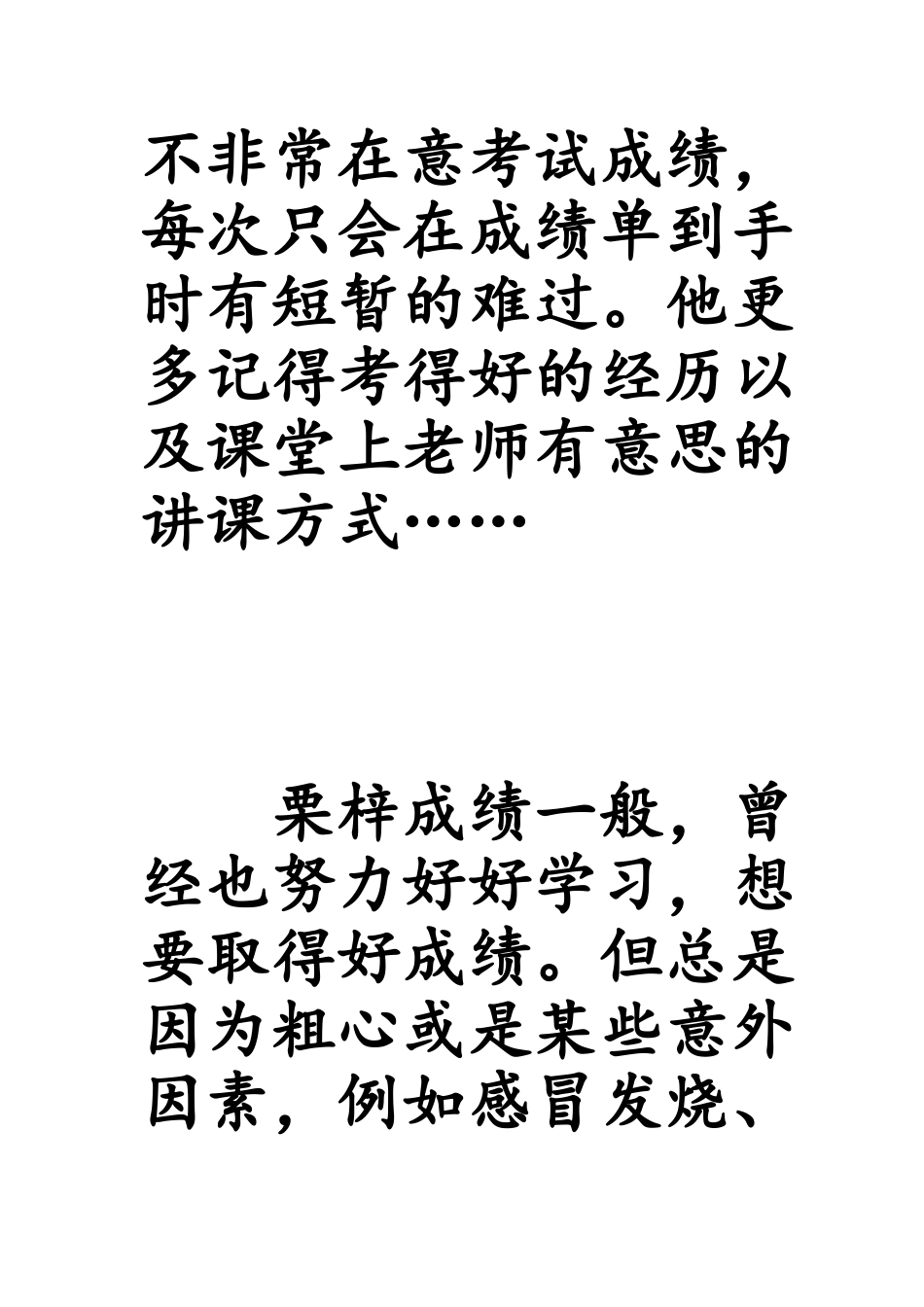 不非常在意考试成绩，每次只会在成绩单到手时有短暂的难过。他更多记得考得好的经历以及课堂上老师有意思的讲课方式……

栗梓成绩一般，曾经也努力好好学习，想要取得好成绩。但总是因为粗心或是某些意外因素，例如感冒发烧、